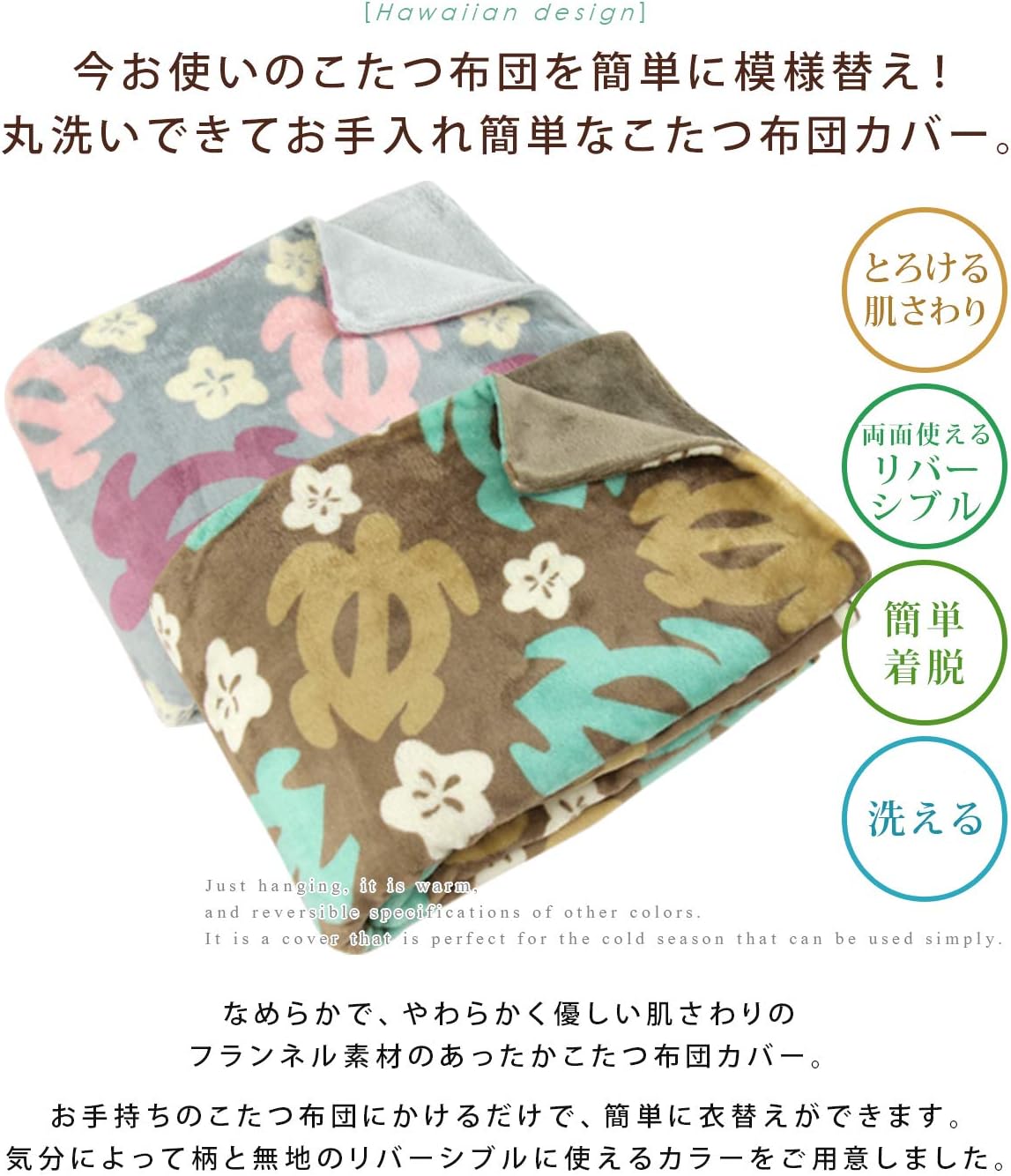 [Hawaiian design]

今お使いのこたつ布団を簡単に模様替え！
丸洗いできてお手入れ簡単なこたつ布団カバー。

とろける
肌さわり

両面使える
リバー
シブル

簡単
着脱

洗える

Just hanging, it is warm,
and reversible specifications of other colors.
It is a cover that is perfect for the cold season that can be used simply.

なめらかで、やわらかく優しい肌さわりの
フランネル素材のあったかこたつ布団カバー。

お手持ちのこたつ布団にかけるだけで、簡単に衣替えができます。
気分によって柄と無地のリバーシブルに使えるカラーをご用意しました。